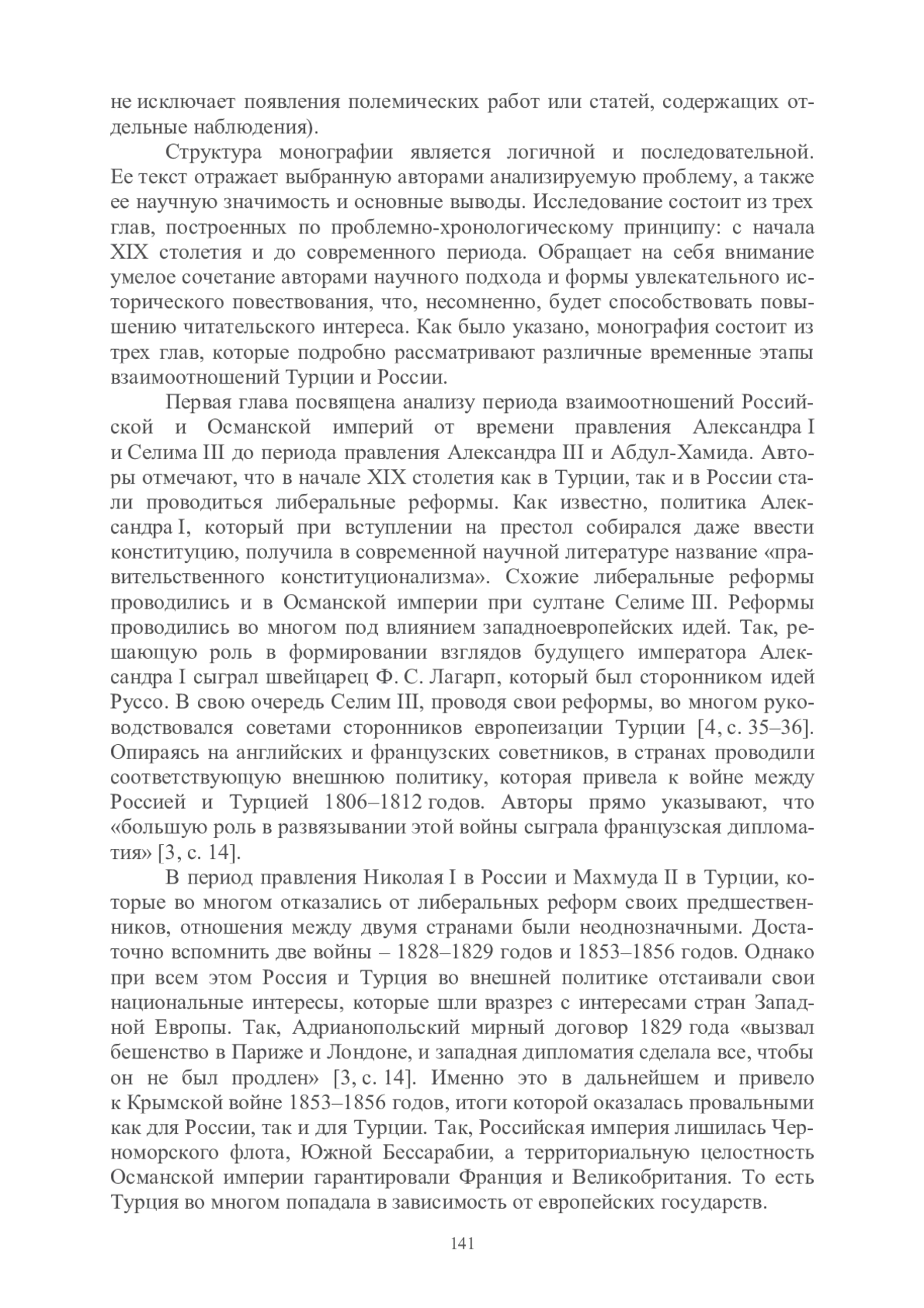 не исключает появления полемических работ или статей, содержащих отдельные наблюдения).

Структура монографии является логичной и последовательной. Ее текст отражает выбранную авторами анализируемую проблему, а также ее научную значимость и основные выводы. Исследование состоит из трех глав, построенных по проблемно-хронологическому принципу: с начала XIX столетия и до современного периода. Обращает на себя внимание умелое сочетание авторами научного подхода и формы увлекательного исторического повествования, что, несомненно, будет способствовать повышению читательского интереса. Как было указано, монография состоит из трех глав, которые подробно рассматривают различные временные этапы взаимоотношений Турции и России.

Первая глава посвящена анализу периода взаимоотношений Российской и Османской империй от времени правления Александра I и Селима III до периода правления Александра III и Абдул-Хамида. Авторы отмечают, что в начале XIX столетия как в Турции, так и в России стали проводиться либеральные реформы. Как известно, политика Александра I, который при вступлении на престол собирался даже ввести конституцию, получила в современной научной литературе название «правительственного конституционализма». Схожие либеральные реформы проводились и в Османской империи при султане Селиме III. Реформы проводились во многом под влиянием западноевропейских идей. Так, решающую роль в формировании взглядов будущего императора Александра I сыграл швейцарец Ф. С. Лагарп, который был сторонником идей Руссо. В свою очередь Селим III, проводя свои реформы, во многом руководствовался советами сторонников европеизации Турции [4, с. 35–36]. Опираясь на английских и французских советников, в странах проводили соответствующую внешнюю политику, которая привела к войне между Россией и Турцией 1806–1812 годов. Авторы прямо указывают, что «большую роль в развязывании этой войны сыграла французская дипломатия» [3, с. 14].

В период правления Николая I в России и Махмуда II в Турции, которые во многом отказались от либеральных реформ своих предшественников, отношения между двумя странами были неоднозначными. Достаточно вспомнить две войны – 1828–1829 годов и 1853–1856 годов. Однако при всем этом Россия и Турция во внешней политике отстаивали свои национальные интересы, которые шли вразрез с интересами стран Западной Европы. Так, Адрианопольский мирный договор 1829 года «вызвал бешенство в Париже и Лондоне, и западная дипломатия сделала все, чтобы он не был продлен» [3, с. 14]. Именно это в дальнейшем и привело к Крымской войне 1853–1856 годов, итоги которой оказалась провальными как для России, так и для Турции. Так, Российская империя лишилась Черноморского флота, Южной Бессарабии, а территориальную целостность Османской империи гарантировали Франция и Великобритания. То есть Турция во многом попадала в зависимость от европейских государств.

141